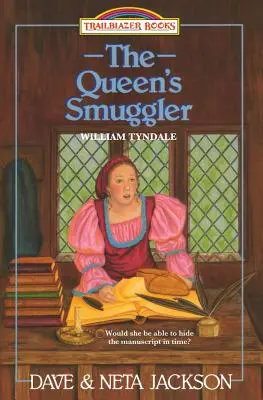 TRAILBLAZER BOOKS

The Queen's Smuggler

WILLIAM TYNDALE

Would she be able to hide the manuscript in time?

DAVE & NETA JACKSON